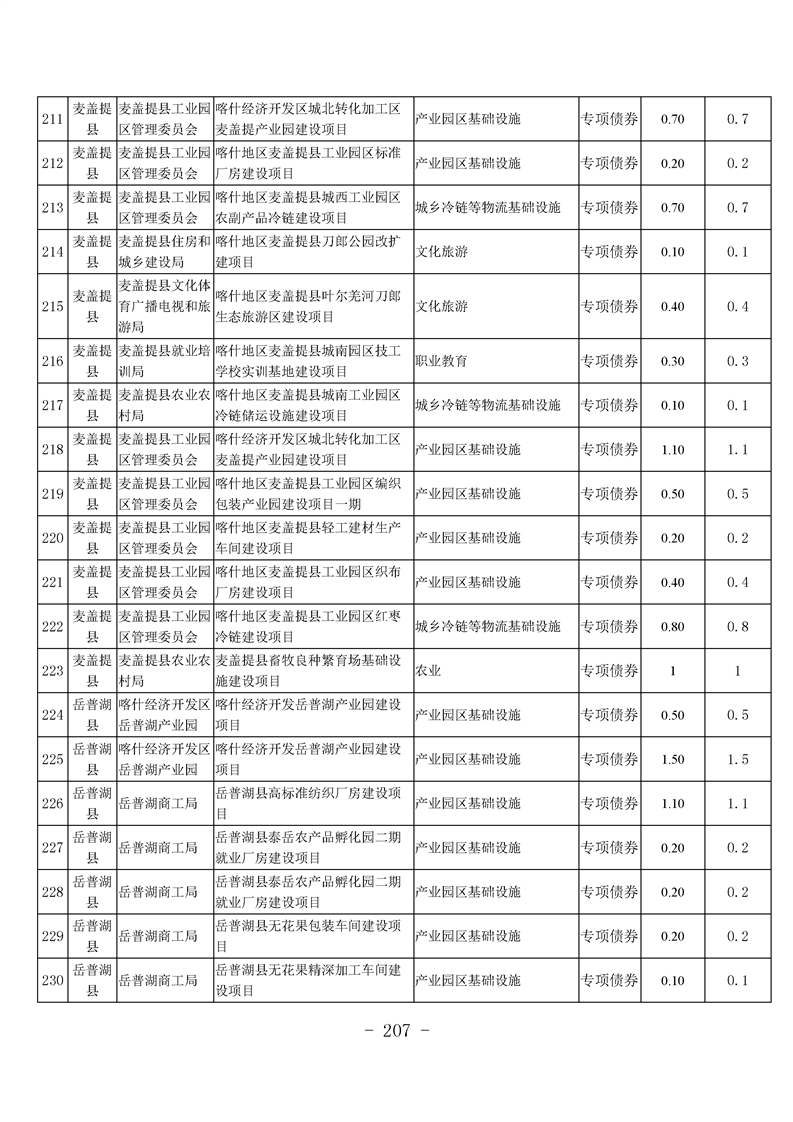 | 211 | 麦盖提县 | 麦盖提县工业园区管理委员会 | 喀什经济开发区城北转化加工区麦盖提产业园建设项目 | 产业园区基础设施 | 专项债券 | 0.70 | 0.7 |
|---|---|---|---|---|---|---|---|
| 212 | 麦盖提县 | 麦盖提县工业园区管理委员会 | 喀什地区麦盖提县工业园区标准厂房建设项目 | 产业园区基础设施 | 专项债券 | 0.20 | 0.2 |
| 213 | 麦盖提县 | 麦盖提县工业园区管理委员会 | 喀什地区麦盖提县城西工业园区农副产品冷链建设项目 | 城乡冷链等物流基础设施 | 专项债券 | 0.70 | 0.7 |
| 214 | 麦盖提县 | 麦盖提县住房和城乡建设局 | 喀什地区麦盖提县刀郎公园改扩建项目 | 文化旅游 | 专项债券 | 0.10 | 0.1 |
| 215 | 麦盖提县 | 麦盖提县文化体育广播电视和旅游局 | 喀什地区麦盖提县叶尔羌河刀郎生态旅游区建设项目 | 文化旅游 | 专项债券 | 0.40 | 0.4 |
| 216 | 麦盖提县 | 麦盖提县就业培训局 | 喀什地区麦盖提县城南园区技工学校实训基地建设项目 | 职业教育 | 专项债券 | 0.30 | 0.3 |
| 217 | 麦盖提县 | 麦盖提县农业农村局 | 喀什地区麦盖提县城南工业园区冷链储运设施建设项目 | 城乡冷链等物流基础设施 | 专项债券 | 0.10 | 0.1 |
| 218 | 麦盖提县 | 麦盖提县工业园区管理委员会 | 喀什经济开发区城北转化加工区麦盖提产业园建设项目 | 产业园区基础设施 | 专项债券 | 1.10 | 1.1 |
| 219 | 麦盖提县 | 麦盖提县工业园区管理委员会 | 喀什地区麦盖提县工业园区编织包装产业园建设项目一期 | 产业园区基础设施 | 专项债券 | 0.50 | 0.5 |
| 220 | 麦盖提县 | 麦盖提县工业园区管理委员会 | 喀什地区麦盖提县轻工建材生产车间建设项目 | 产业园区基础设施 | 专项债券 | 0.20 | 0.2 |
| 221 | 麦盖提县 | 麦盖提县工业园区管理委员会 | 喀什地区麦盖提县工业园区织布厂房建设项目 | 产业园区基础设施 | 专项债券 | 0.40 | 0.4 |
| 222 | 麦盖提县 | 麦盖提县工业园区管理委员会 | 喀什地区麦盖提县工业园区红枣冷链建设项目 | 城乡冷链等物流基础设施 | 专项债券 | 0.80 | 0.8 |
| 223 | 麦盖提县 | 麦盖提县农业农村局 | 麦盖提县畜牧良种繁育场基础设施建设项目 | 农业 | 专项债券 | 1 | 1 |
| 224 | 岳普湖县 | 喀什经济开发区岳普湖产业园 | 喀什经济开发岳普湖产业园建设项目 | 产业园区基础设施 | 专项债券 | 0.50 | 0.5 |
| 225 | 岳普湖县 | 喀什经济开发区岳普湖产业园 | 喀什经济开发岳普湖产业园建设项目 | 产业园区基础设施 | 专项债券 | 1.50 | 1.5 |
| 226 | 岳普湖县 | 岳普湖商工局 | 岳普湖县高标准纺织厂房建设项目 | 产业园区基础设施 | 专项债券 | 1.10 | 1.1 |
| 227 | 岳普湖县 | 岳普湖商工局 | 岳普湖县泰岳农产品孵化园二期就业厂房建设项目 | 产业园区基础设施 | 专项债券 | 0.20 | 0.2 |
| 228 | 岳普湖县 | 岳普湖商工局 | 岳普湖县泰岳农产品孵化园二期就业厂房建设项目 | 产业园区基础设施 | 专项债券 | 0.20 | 0.2 |
| 229 | 岳普湖县 | 岳普湖商工局 | 岳普湖县无花果包装车间建设项目 | 产业园区基础设施 | 专项债券 | 0.20 | 0.2 |
| 230 | 岳普湖县 | 岳普湖商工局 | 岳普湖县无花果精深加工车间建设项目 | 产业园区基础设施 | 专项债券 | 0.10 | 0.1 |

- 207 -